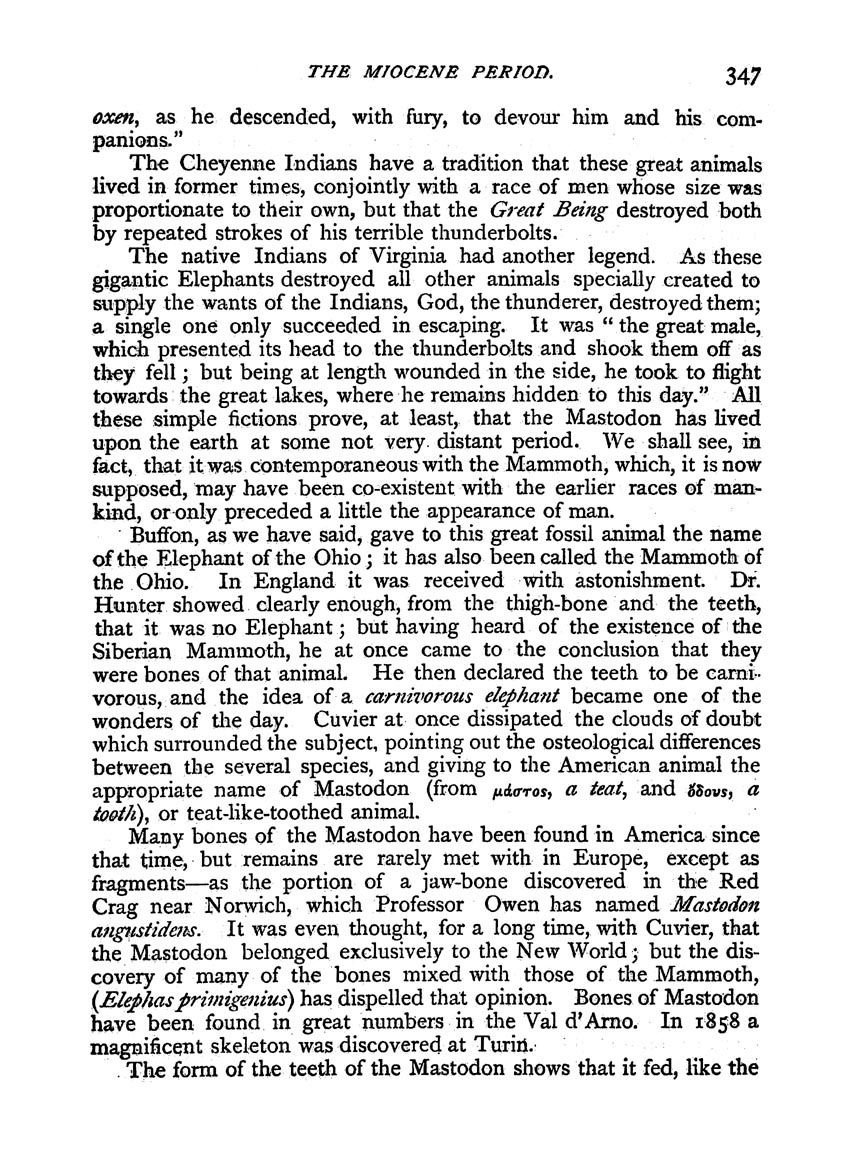 THE MIOCENE PERIOD. 347

oxen, as he descended, with fury, to devour him and his companions."

The Cheyenne Indians have a tradition that these great animals lived in former times, conjointly with a race of men whose size was proportionate to their own, but that the Great Being destroyed both by repeated strokes of his terrible thunderbolts.

The native Indians of Virginia had another legend. As these gigantic Elephants destroyed all other animals specially created to supply the wants of the Indians, God, the thunderer, destroyed them; a single one only succeeded in escaping. It was "the great male, which presented its head to the thunderbolts and shook them off as they fell; but being at length wounded in the side, he took to flight towards the great lakes, where he remains hidden to this day." All these simple fictions prove, at least, that the Mastodon has lived upon the earth at some not very distant period. We shall see, in fact, that it was contemporaneous with the Mammoth, which, it is now supposed, may have been co-existent with the earlier races of mankind, or only preceded a little the appearance of man.

Buffon, as we have said, gave to this great fossil animal the name of the Elephant of the Ohio; it has also been called the Mammoth of the Ohio. In England it was received with astonishment. Dr. Hunter showed clearly enough, from the thigh-bone and the teeth, that it was no Elephant; but having heard of the existence of the Siberian Mammoth, he at once came to the conclusion that they were bones of that animal. He then declared the teeth to be carnivorous, and the idea of a carnivorous elephant became one of the wonders of the day. Cuvier at once dissipated the clouds of doubt which surrounded the subject, pointing out the osteological differences between the several species, and giving to the American animal the appropriate name of Mastodon (from μάστος, a teat, and ὄδους, a tooth), or teat-like-toothed animal.

Many bones of the Mastodon have been found in America since that time, but remains are rarely met with in Europe, except as fragments—as the portion of a jaw-bone discovered in the Red Crag near Norwich, which Professor Owen has named Mastodon angustidens. It was even thought, for a long time, with Cuvier, that the Mastodon belonged exclusively to the New World; but the discovery of many of the bones mixed with those of the Mammoth, (Elephas primigenius) has dispelled that opinion. Bones of Mastodon have been found in great numbers in the Val d'Arno. In 1858 a magnificent skeleton was discovered at Turin.

The form of the teeth of the Mastodon shows that it fed, like the